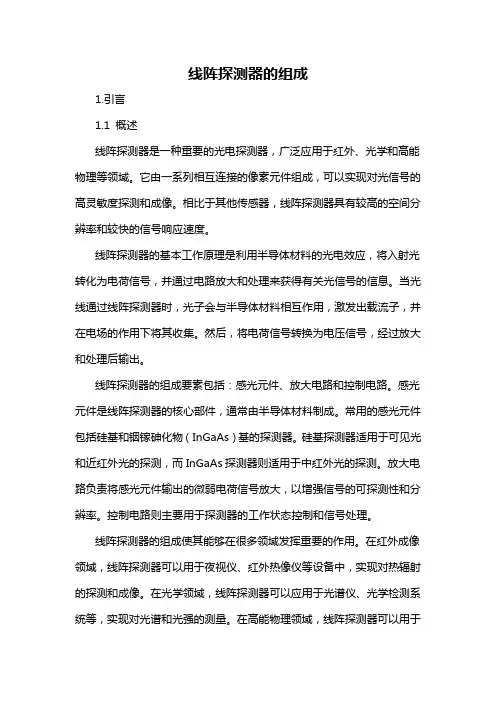 线阵探测器的组成

1.引言

1.1 概述

线阵探测器是一种重要的光电探测器，广泛应用于红外、光学和高能物理等领域。它由一系列相互连接的像素元件组成，可以实现对光信号的高灵敏度探测和成像。相比于其他传感器，线阵探测器具有较高的空间分辨率和较快的信号响应速度。

线阵探测器的基本工作原理是利用半导体材料的光电效应，将入射光转化为电荷信号，并通过电路放大和处理来获得有关光信号的信息。当光线通过线阵探测器时，光子会与半导体材料相互作用，激发出载流子，并在电场的作用下将其收集。然后，将电荷信号转换为电压信号，经过放大和处理后输出。

线阵探测器的组成要素包括：感光元件、放大电路和控制电路。感光元件是线阵探测器的核心部件，通常由半导体材料制成。常用的感光元件包括硅基和铟镓砷化物（InGaAs）基的探测器。硅基探测器适用于可见光和近红外光的探测，而 InGaAs 探测器则适用于中红外光的探测。放大电路负责将感光元件输出的微弱电荷信号放大，以增强信号的可探测性和分辨率。控制电路则主要用于探测器的工作状态控制和信号处理。

线阵探测器的组成使其能够在很多领域发挥重要的作用。在红外成像领域，线阵探测器可以用于夜视仪、红外热像仪等设备中，实现对热辐射的探测和成像。在光学领域，线阵探测器可以应用于光谱仪、光学检测系统等，实现对光谱和光强的测量。在高能物理领域，线阵探测器可以用于